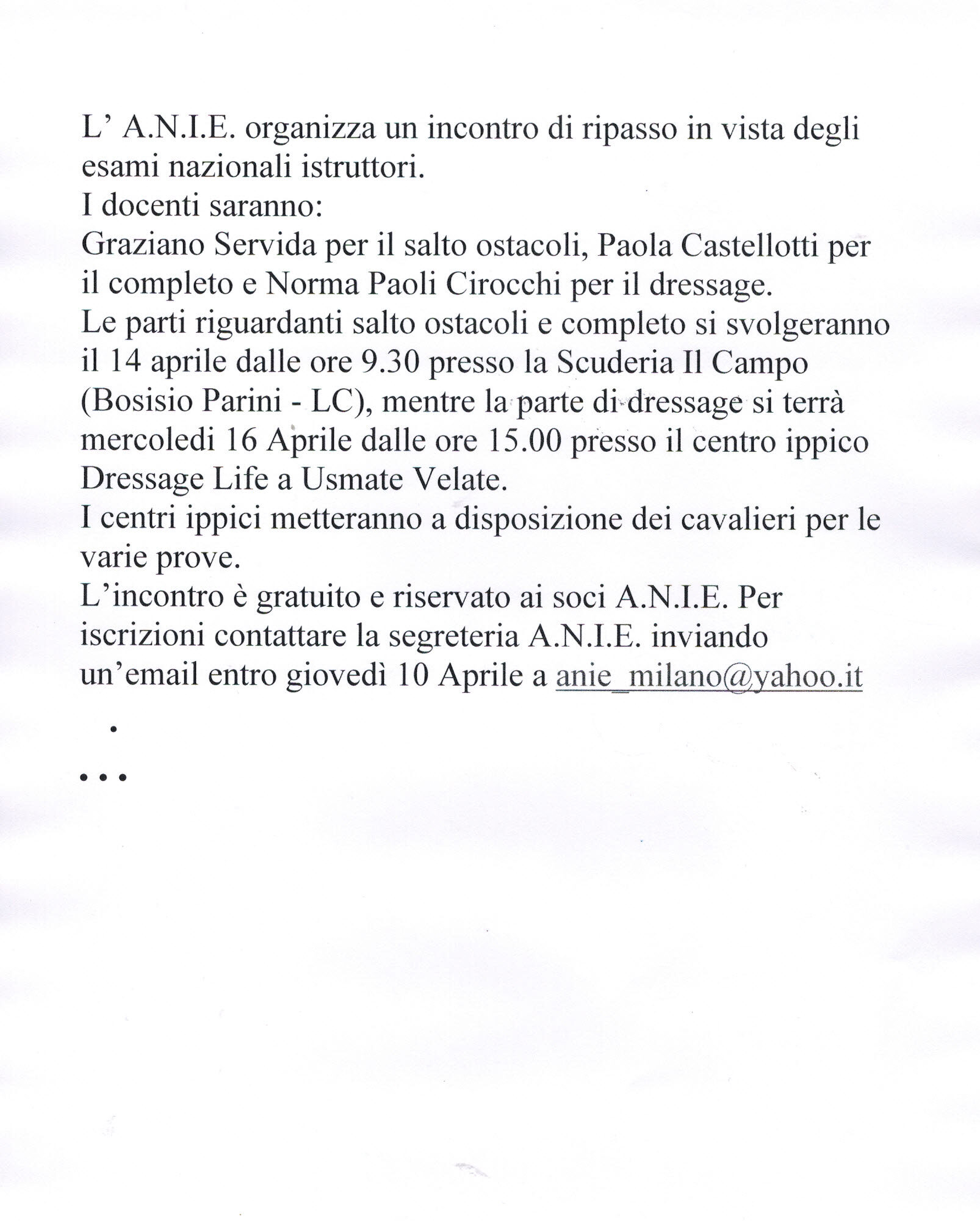 L’ A.N.I.E. organizza un incontro di ripasso in vista degli esami nazionali istruttori.
I docenti saranno:
Graziano Servida per il salto ostacoli, Paola Castellotti per il completo e Norma Paoli Cirocchi per il dressage.
Le parti riguardanti salto ostacoli e completo si svolgeranno il 14 aprile dalle ore 9.30 presso la Scuderia Il Campo (Bosisio Parini - LC), mentre la parte di dressage si terrà mercoledi 16 Aprile dalle ore 15.00 presso il centro ippico Dressage Life a Usmate Velate.
I centri ippici metteranno a disposizione dei cavalieri per le varie prove.
L’incontro è gratuito e riservato ai soci A.N.I.E. Per iscrizioni contattare la segreteria A.N.I.E. inviando un’email entro giovedì 10 Aprile a anie_milano@yahoo.it

.

...